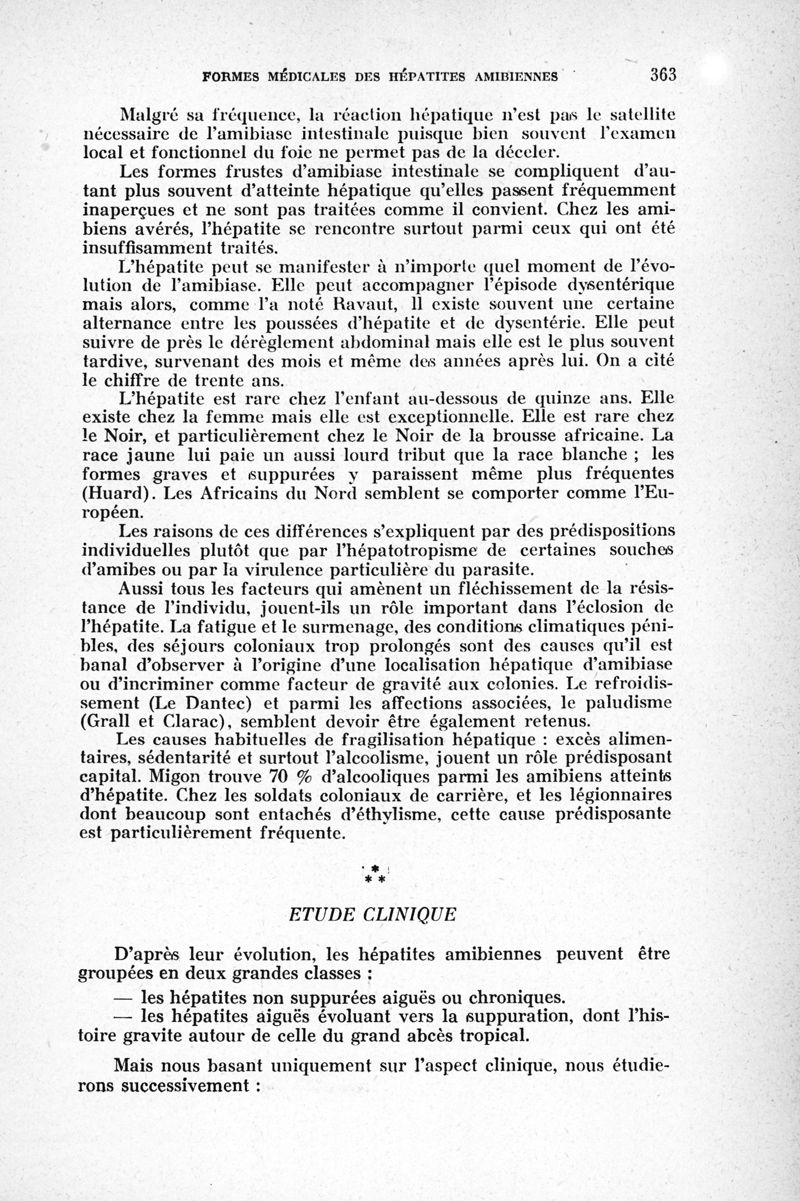 FORMES MÉDICALES DES HÉPATITES AMIBIENNES 363

Malgré sa fréquence, la réaction hépatique n'est pas le satellite nécessaire de l'amibiase intestinale puisque bien souvent l'examen local et fonctionnel du foie ne permet pas de la déceler.

Les formes frustes d'amibiase intestinale se compliquent d'autant plus souvent d'atteinte hépatique qu'elles passent fréquemment inaperçues et ne sont pas traitées comme il convient. Chez les amibiens avérés, l'hépatite se rencontre surtout parmi ceux qui ont été insuffisamment traités.

L'hépatite peut se manifester à n'importe quel moment de l'évolution de l'amibiase. Elle peut accompagner l'épisode dysentérique mais alors, comme l'a noté Ravaut, il existe souvent une certaine alternance entre les poussées d'hépatite et de dysentérie. Elle peut suivre de près le dérèglement abdominal mais elle est le plus souvent tardive, survenant des mois et même des années après lui. On a cité le chiffre de trente ans.

L'hépatite est rare chez l'enfant au-dessous de quinze ans. Elle existe chez la femme mais elle est exceptionnelle. Elle est rare chez le Noir, et particulièrement chez le Noir de la brousse africaine. La race jaune lui paie un aussi lourd tribut que la race blanche ; les formes graves et suppurées y paraissent même plus fréquentes (Huard). Les Africains du Nord semblent se comporter comme l'Européen.

Les raisons de ces différences s'expliquent par des prédispositions individuelles plutôt que par l'hépatotropisme de certaines souches d'amibes ou par la virulence particulière du parasite.

Aussi tous les facteurs qui amènent un fléchissement de la résistance de l'individu, jouent-ils un rôle important dans l'éclosion de l'hépatite. La fatigue et le surmenage, des conditions climatiques pénibles, des séjours coloniaux trop prolongés sont des causes qu'il est banal d'observer à l'origine d'une localisation hépatique d'amibiase ou d'incriminer comme facteur de gravité aux colonies. Le refroidissement (Le Dantec) et parmi les affections associées, le paludisme (Grall et Clarac), semblent devoir être également retenus.

Les causes habituelles de fragilisation hépatique : excès alimentaires, sédentarité et surtout l'alcoolisme, jouent un rôle prédisposant capital. Migon trouve 70 % d'alcooliques parmi les amibiens atteints d'hépatite. Chez les soldats coloniaux de carrière, et les légionnaires dont beaucoup sont entachés d'éthylisme, cette cause prédisposante est particulièrement fréquente.

* * *

ETUDE CLINIQUE

D'après leur évolution, les hépatites amibiennes peuvent être groupées en deux grandes classes :

— les hépatites non suppurées aiguës ou chroniques.
— les hépatites aiguës évoluant vers la suppuration, dont l'histoire gravite autour de celle du grand abcès tropical.

Mais nous basant uniquement sur l'aspect clinique, nous étudierons successivement :